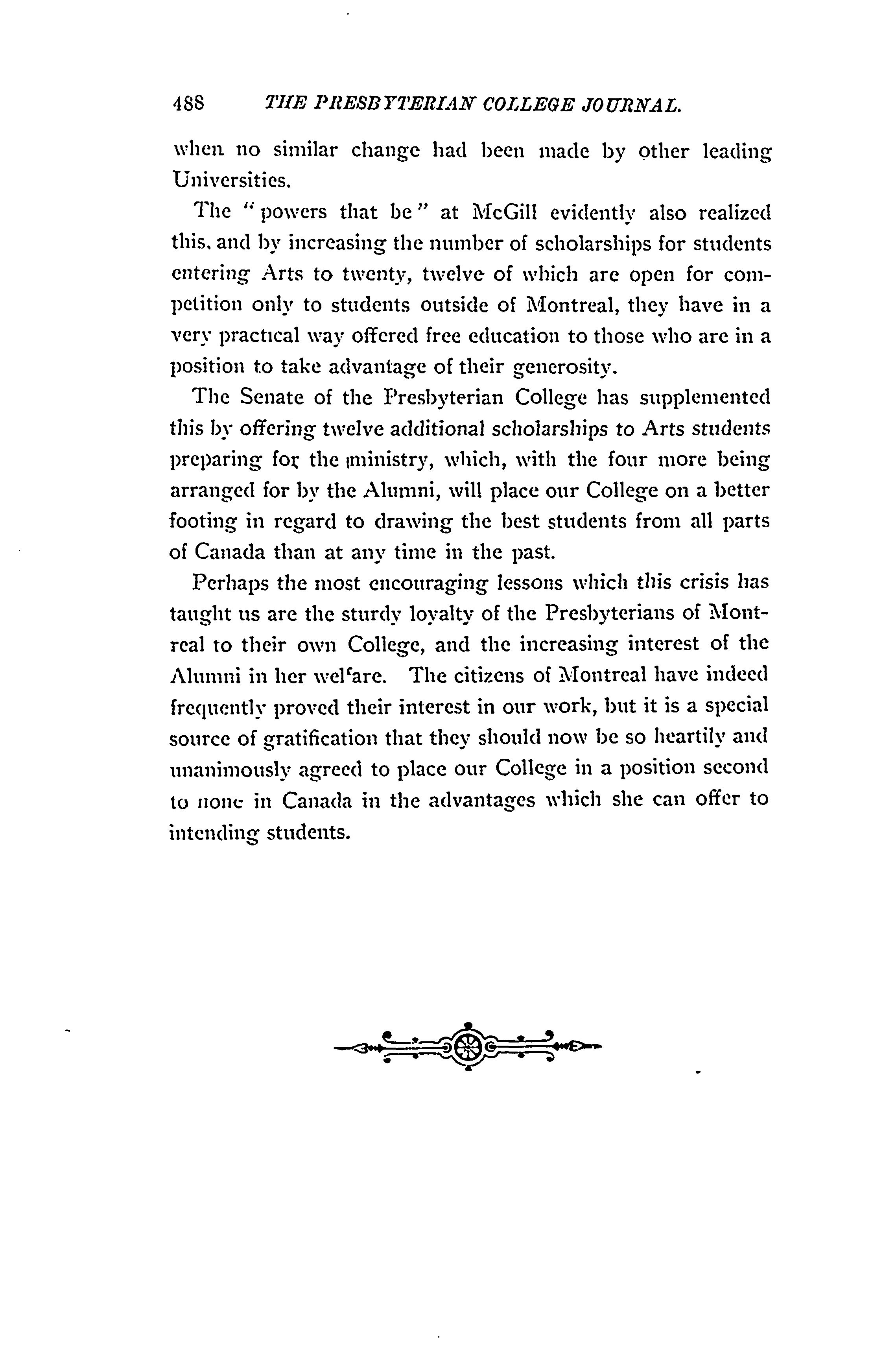 488 THE PRESBYTERIAN COLLEGE JOURNAL.

when no similar change had been made by other leading Universities.

The "powers that be" at McGill evidently also realized this, and by increasing the number of scholarships for students entering Arts to twenty, twelve of which are open for competition only to students outside of Montreal, they have in a very practical way offered free education to those who are in a position to take advantage of their generosity.

The Senate of the Presbyterian College has supplemented this by offering twelve additional scholarships to Arts students preparing for the ministry, which, with the four more being arranged for by the Alumni, will place our College on a better footing in regard to drawing the best students from all parts of Canada than at any time in the past.

Perhaps the most encouraging lessons which this crisis has taught us are the sturdy loyalty of the Presbyterians of Montreal to their own College, and the increasing interest of the Alumni in her welfare. The citizens of Montreal have indeed frequently proved their interest in our work, but it is a special source of gratification that they should now be so heartily and unanimously agreed to place our College in a position second to none in Canada in the advantages which she can offer to intending students.